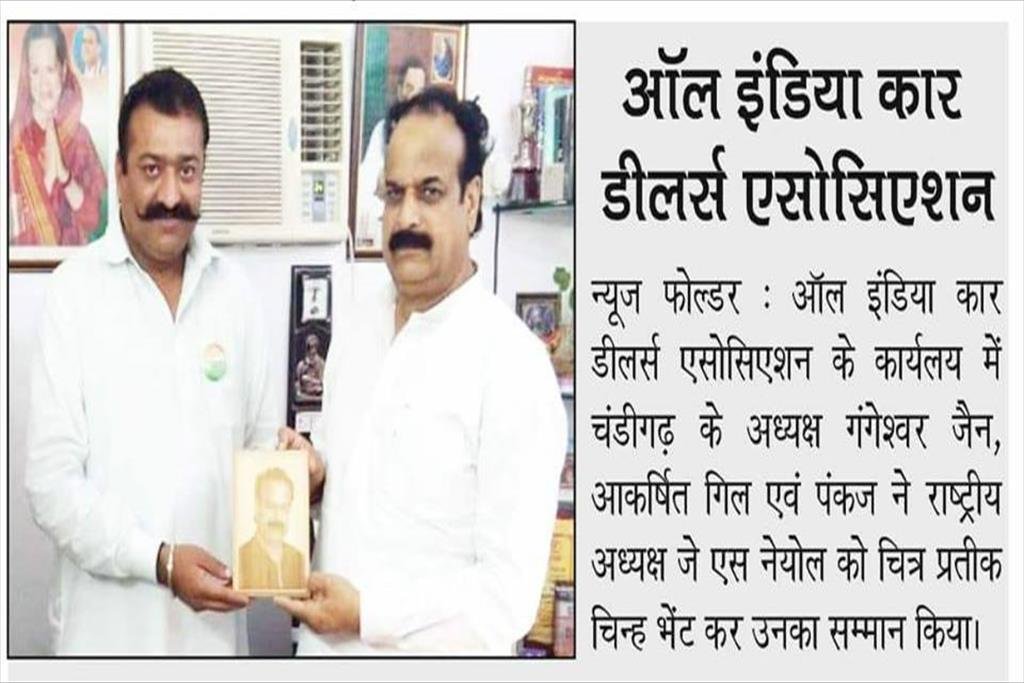 ऑल इंडिया कार डीलर्स एसोसिएशन

न्यूज फोल्डर : ऑल इंडिया कार डीलर्स एसोसिएशन के कार्यलय में चंडीगढ़ के अध्यक्ष गंगेश्वर जैन, आकर्षित गिल एवं पंकज ने राष्ट्रीय अध्यक्ष जे एस नेयोल को चित्र प्रतीक चिन्ह भेंट कर उनका सम्मान किया।